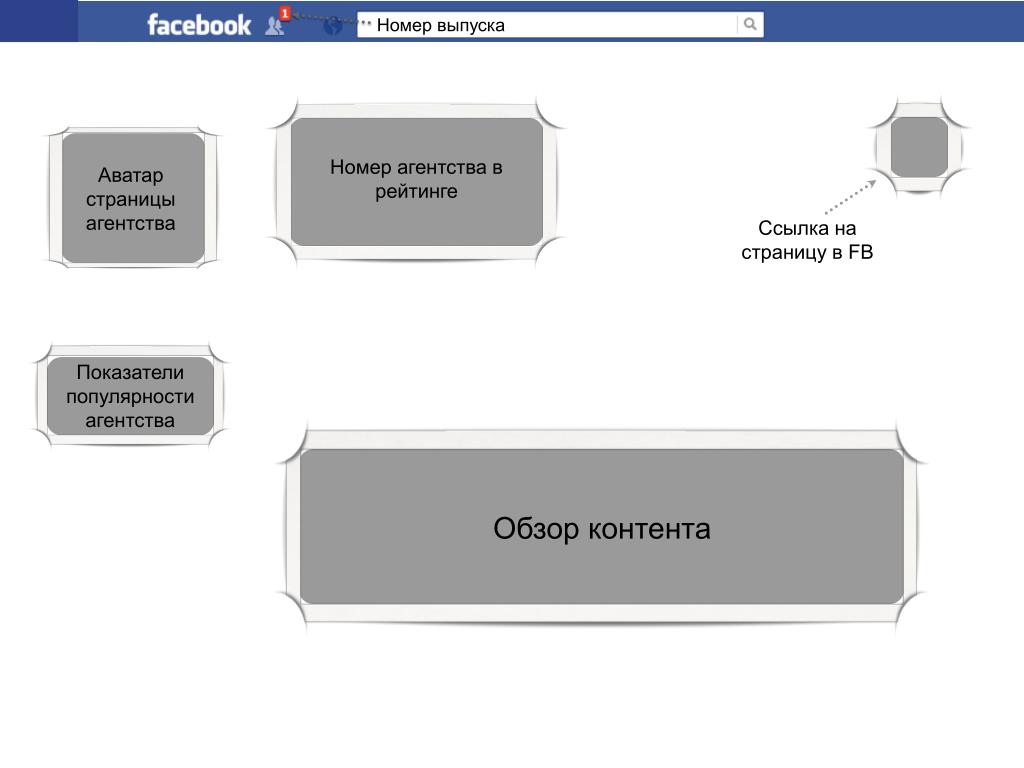 facebook 1 Номер выпуска

Аватар страницы агентства

Номер агентства в рейтинге

Ссылка на страницу в FB

Показатели популярности агентства

Обзор контента